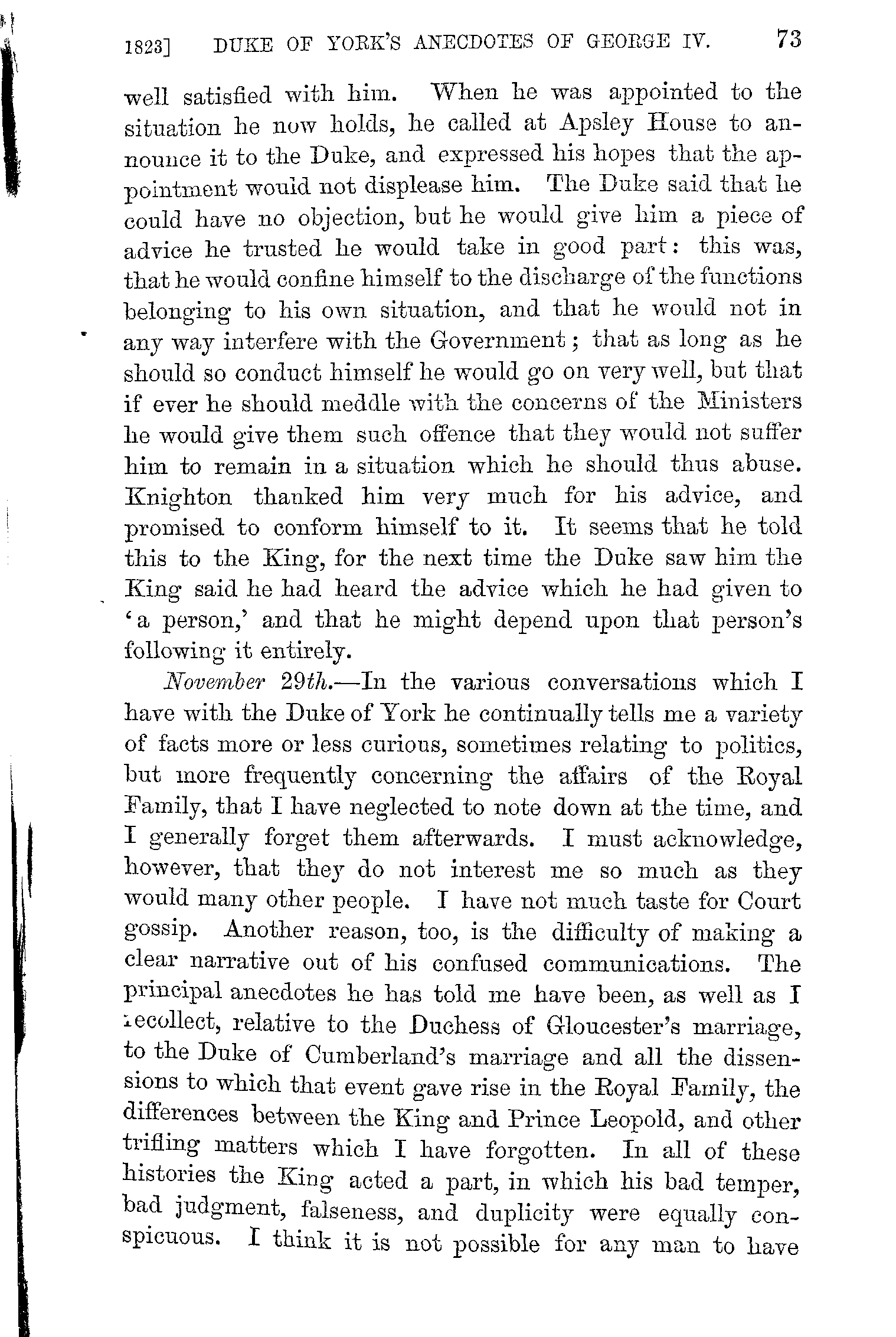 1823] DUKE OF YORK'S ANECDOTES OF GEORGE IV. 73

well satisfied with him. When he was appointed to the situation he now holds, he called at Apsley House to announce it to the Duke, and expressed his hopes that the appointment would not displease him. The Duke said that he could have no objection, but he would give him a piece of advice he trusted he would take in good part: this was, that he would confine himself to the discharge of the functions belonging to his own situation, and that he would not in any way interfere with the Government; that as long as he should so conduct himself he would go on very well, but that if ever he should meddle with the concerns of the Ministers he would give them such offence that they would not suffer him to remain in a situation which he should thus abuse. Knighton thanked him very much for his advice, and promised to conform himself to it. It seems that he told this to the King, for the next time the Duke saw him the King said he had heard the advice which he had given to 'a person,' and that he might depend upon that person's following it entirely.

November 29th.—In the various conversations which I have with the Duke of York he continually tells me a variety of facts more or less curious, sometimes relating to politics, but more frequently concerning the affairs of the Royal Family, that I have neglected to note down at the time, and I generally forget them afterwards. I must acknowledge, however, that they do not interest me so much as they would many other people. I have not much taste for Court gossip. Another reason, too, is the difficulty of making a clear narrative out of his confused communications. The principal anecdotes he has told me have been, as well as I recollect, relative to the Duchess of Gloucester's marriage, to the Duke of Cumberland's marriage and all the dissensions to which that event gave rise in the Royal Family, the differences between the King and Prince Leopold, and other trifling matters which I have forgotten. In all of these histories the King acted a part, in which his bad temper, bad judgment, falseness, and duplicity were equally conspicuous. I think it is not possible for any man to have